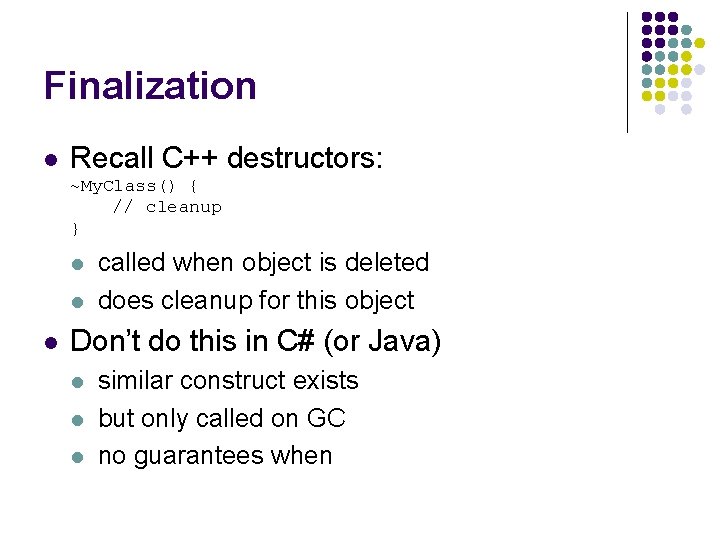 Finalization

• Recall C++ destructors:
~MyClass() {
    // cleanup
}
• called when object is deleted
• does cleanup for this object

• Don't do this in C# (or Java)
• similar construct exists
• but only called on GC
• no guarantees when